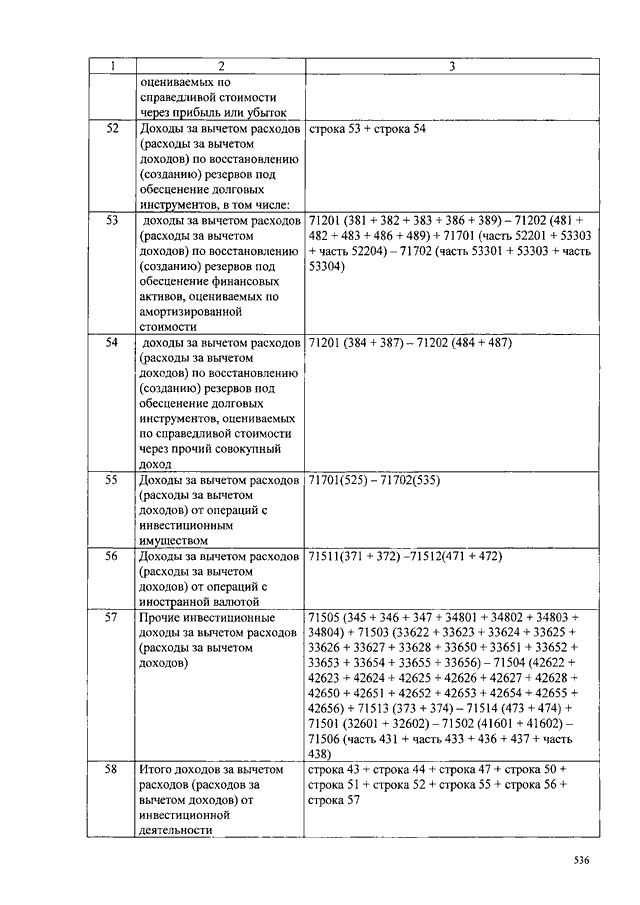 | 1 | 2 | 3 |
|---|---|---|
| | оцениваемых по справедливой стоимости через прибыль или убыток | |
| 52 | Доходы за вычетом расходов (расходы за вычетом доходов) по восстановлению (созданию) резервов под обесценение долговых инструментов, в том числе: | строка 53 + строка 54 |
| 53 | доходы за вычетом расходов (расходы за вычетом доходов) по восстановлению (созданию) резервов под обесценение финансовых активов, оцениваемых по амортизированной стоимости | 71201 (381 + 382 + 383 + 386 + 389) – 71202 (481 + 482 + 483 + 486 + 489) + 71701 (часть 52201 + 53303 + часть 52204) – 71702 (часть 53301 + 53303 + часть 53304) |
| 54 | доходы за вычетом расходов (расходы за вычетом доходов) по восстановлению (созданию) резервов под обесценение долговых инструментов, оцениваемых по справедливой стоимости через прочий совокупный доход | 71201 (384 + 387) – 71202 (484 + 487) |
| 55 | Доходы за вычетом расходов (расходы за вычетом доходов) от операций с инвестиционным имуществом | 71701(525) – 71702(535) |
| 56 | Доходы за вычетом расходов (расходы за вычетом доходов) от операций с иностранной валютой | 71511(371 + 372) –71512(471 + 472) |
| 57 | Прочие инвестиционные доходы за вычетом расходов (расходы за вычетом доходов) | 71505 (345 + 346 + 347 + 34801 + 34802 + 34803 + 34804) + 71503 (33622 + 33623 + 33624 + 33625 + 33626 + 33627 + 33628 + 33650 + 33651 + 33652 + 33653 + 33654 + 33655 + 33656) – 71504 (42622 + 42623 + 42624 + 42625 + 42626 + 42627 + 42628 + 42650 + 42651 + 42652 + 42653 + 42654 + 42655 + 42656) + 71513 (373 + 374) – 71514 (473 + 474) + 71501 (32601 + 32602) – 71502 (41601 + 41602) – 71506 (часть 431 + часть 433 + 436 + 437 + часть 438) |
| 58 | Итого доходов за вычетом расходов (расходов за вычетом доходов) от инвестиционной деятельности | строка 43 + строка 44 + строка 47 + строка 50 + строка 51 + строка 52 + строка 55 + строка 56 + строка 57 |

536